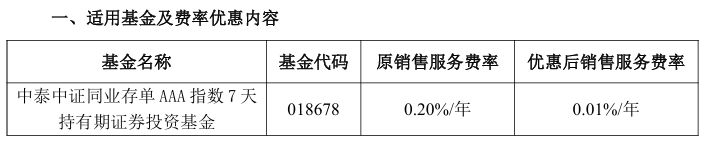 一、适用基金及费率优惠内容

| 基金名称 | 基金代码 | 原销售服务费率 | 优惠后销售服务费率 |
|---|---|---|---|
| 中泰中证同业存单 AAA 指数 7 天持有期证券投资基金 | 018678 | 0.20%/年 | 0.01%/年 |